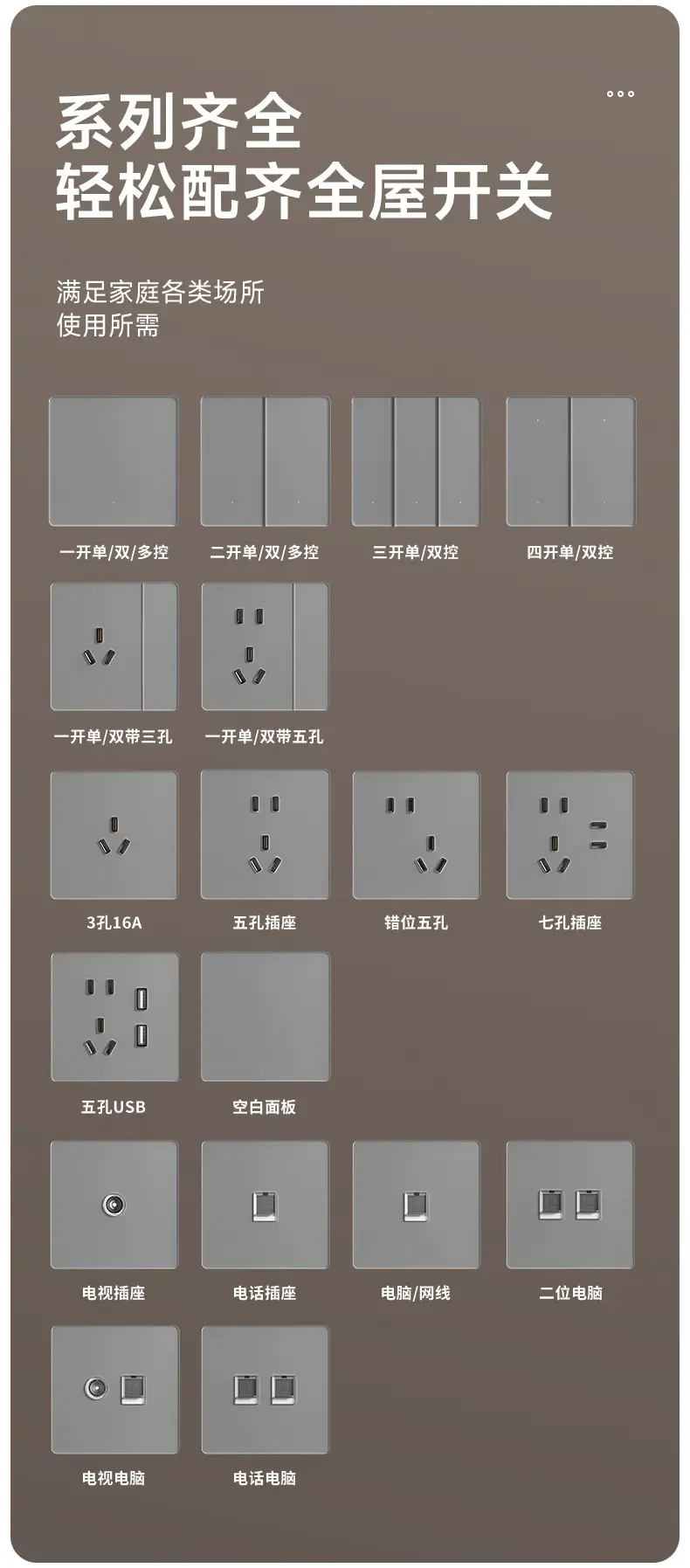 系列齐全
轻松配齐全屋开关

满足家庭各类场所
使用所需

一开单/双/多控
二开单/双/多控
三开单/双控
四开单/双控

一开单/双带三孔
一开单/双带五孔

3孔16A
五孔插座
错位五孔
七孔插座

五孔USB
空白面板

电视插座
电话插座
电脑/网线
二位电脑

电视电脑
电话电脑